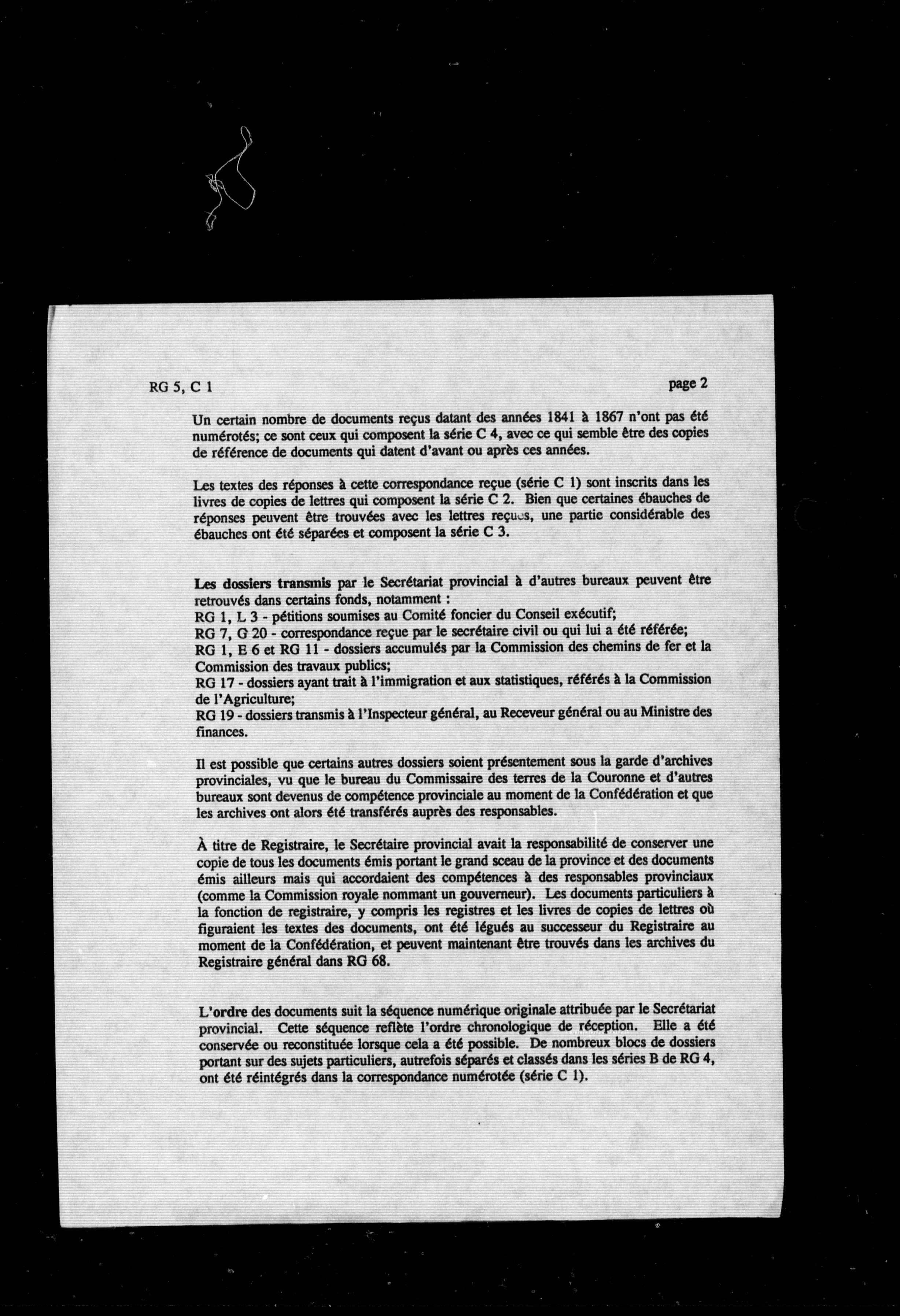 RG 5, C 1

page 2

Un certain nombre de documents reçus datant des années 1841 à 1867 n'ont pas été numérotés; ce sont ceux qui composent la série C 4, avec ce qui semble être des copies de référence de documents qui datent d'avant ou après ces années.

Les textes des réponses à cette correspondance reçue (série C 1) sont inscrits dans les livres de copies de lettres qui composent la série C 2. Bien que certaines ébauches de réponses peuvent être trouvées avec les lettres reçues, une partie considérable des ébauches ont été séparées et composent la série C 3.

Les dossiers transmis par le Secrétariat provincial à d'autres bureaux peuvent être retrouvés dans certains fonds, notamment :
RG 1, L 3 - pétitions soumises au Comité foncier du Conseil exécutif;
RG 7, G 20 - correspondance reçue par le secrétaire civil ou qui lui a été référée;
RG 1, E 6 et RG 11 - dossiers accumulés par la Commission des chemins de fer et la Commission des travaux publics;
RG 17 - dossiers ayant trait à l'immigration et aux statistiques, référés à la Commission de l'Agriculture;
RG 19 - dossiers transmis à l'Inspecteur général, au Receveur général ou au Ministre des finances.

Il est possible que certains autres dossiers soient présentement sous la garde d'archives provinciales, vu que le bureau du Commissaire des terres de la Couronne et d'autres bureaux sont devenus de compétence provinciale au moment de la Confédération et que les archives ont alors été transférés auprès des responsables.

À titre de Registraire, le Secrétaire provincial avait la responsabilité de conserver une copie de tous les documents émis portant le grand sceau de la province et des documents émis ailleurs mais qui accordaient des compétences à des responsables provinciaux (comme la Commission royale nommant un gouverneur). Les documents particuliers à la fonction de registraire, y compris les registres et les livres de copies de lettres où figuraient les textes des documents, ont été légués au successeur du Registraire au moment de la Confédération, et peuvent maintenant être trouvés dans les archives du Registraire général dans RG 68.

L'ordre des documents suit la séquence numérique originale attribuée par le Secrétariat provincial. Cette séquence reflète l'ordre chronologique de réception. Elle a été conservée ou reconstituée lorsque cela a été possible. De nombreux blocs de dossiers portant sur des sujets particuliers, autrefois séparés et classés dans les séries B de RG 4, ont été réintégrés dans la correspondance numérotée (série C 1).